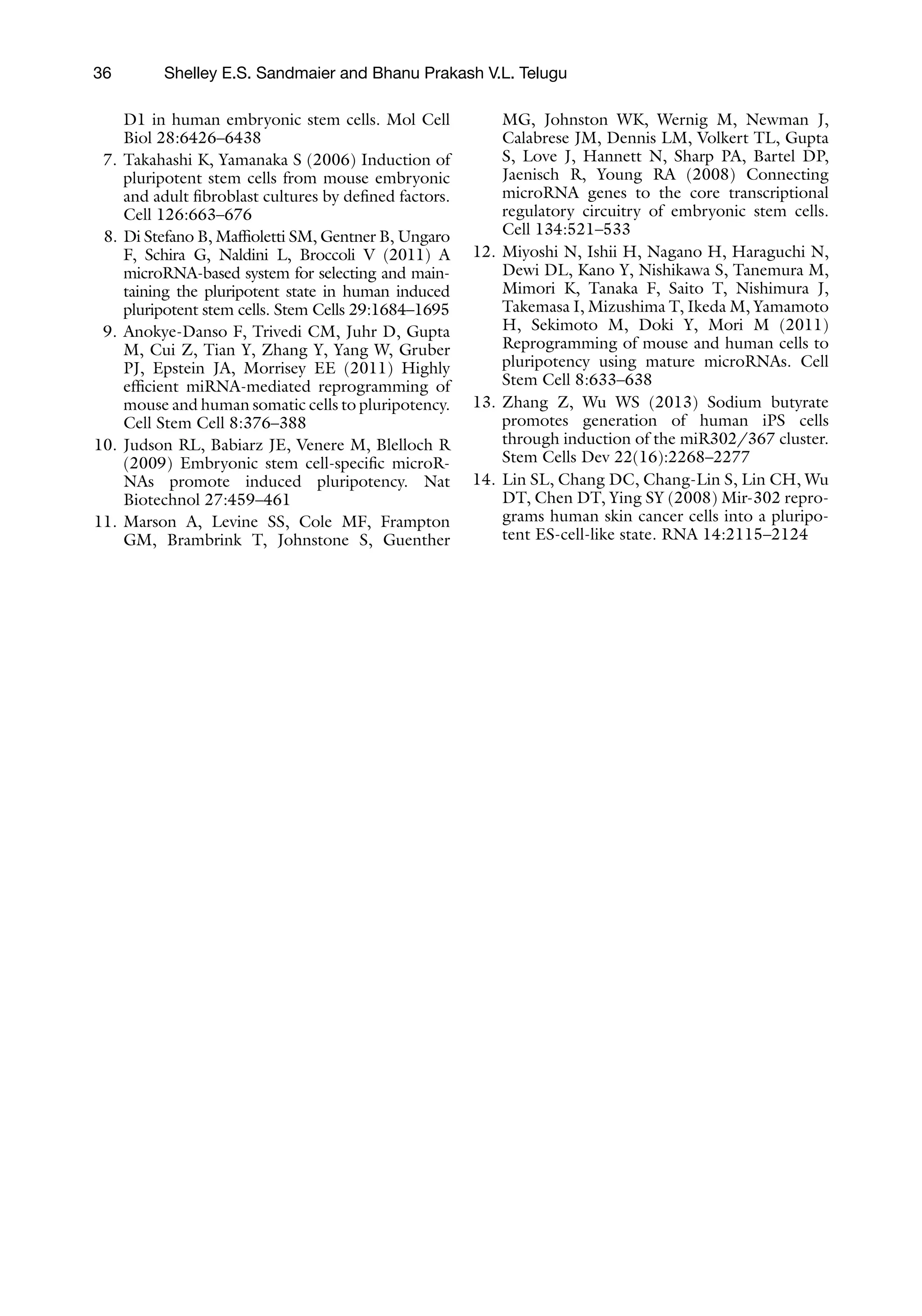 36 Shelley E.S. Sandmaier and Bhanu Prakash V.L. Telugu

D1 in human embryonic stem cells. Mol Cell Biol 28:6426–6438

7. Takahashi K, Yamanaka S (2006) Induction of pluripotent stem cells from mouse embryonic and adult fibroblast cultures by defined factors. Cell 126:663–676

8. Di Stefano B, Maffioletti SM, Gentner B, Ungaro F, Schira G, Naldini L, Broccoli V (2011) A microRNA-based system for selecting and maintaining the pluripotent state in human induced pluripotent stem cells. Stem Cells 29:1684–1695

9. Anokye-Danso F, Trivedi CM, Juhr D, Gupta M, Cui Z, Tian Y, Zhang Y, Yang W, Gruber PJ, Epstein JA, Morrisey EE (2011) Highly efficient miRNA-mediated reprogramming of mouse and human somatic cells to pluripotency. Cell Stem Cell 8:376–388

10. Judson RL, Babiarz JE, Venere M, Blelloch R (2009) Embryonic stem cell-specific microRNAs promote induced pluripotency. Nat Biotechnol 27:459–461

11. Marson A, Levine SS, Cole MF, Frampton GM, Brambrink T, Johnstone S, Guenther MG, Johnston WK, Wernig M, Newman J, Calabrese JM, Dennis LM, Volkert TL, Gupta S, Love J, Hannett N, Sharp PA, Bartel DP, Jaenisch R, Young RA (2008) Connecting microRNA genes to the core transcriptional regulatory circuitry of embryonic stem cells. Cell 134:521–533

12. Miyoshi N, Ishii H, Nagano H, Haraguchi N, Dewi DL, Kano Y, Nishikawa S, Tanemura M, Mimori K, Tanaka F, Saito T, Nishimura J, Takemasa I, Mizushima T, Ikeda M, Yamamoto H, Sekimoto M, Doki Y, Mori M (2011) Reprogramming of mouse and human cells to pluripotency using mature microRNAs. Cell Stem Cell 8:633–638

13. Zhang Z, Wu WS (2013) Sodium butyrate promotes generation of human iPS cells through induction of the miR302/367 cluster. Stem Cells Dev 22(16):2268–2277

14. Lin SL, Chang DC, Chang-Lin S, Lin CH, Wu DT, Chen DT, Ying SY (2008) Mir-302 reprograms human skin cancer cells into a pluripotent ES-cell-like state. RNA 14:2115–2124